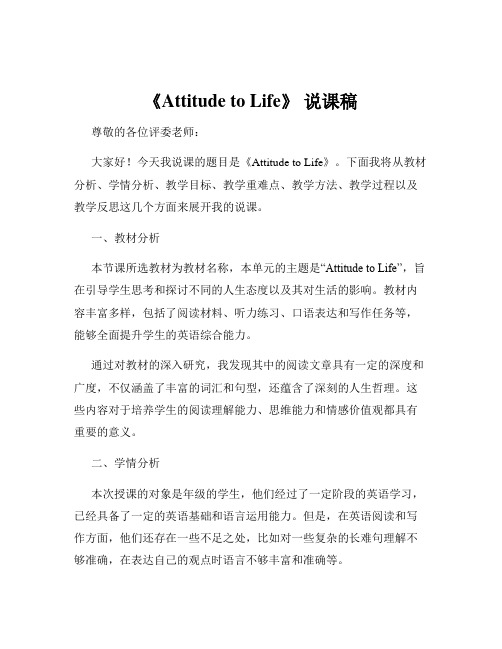 《Attitude to Life》 说课稿

尊敬的各位评委老师：

大家好！今天我说课的题目是《Attitude to Life》。下面我将从教材分析、学情分析、教学目标、教学重难点、教学方法、教学过程以及教学反思这几个方面来展开我的说课。

一、教材分析

本节课所选教材为教材名称，本单元的主题是“Attitude to Life”，旨在引导学生思考和探讨不同的人生态度以及其对生活的影响。教材内容丰富多样，包括了阅读材料、听力练习、口语表达和写作任务等，能够全面提升学生的英语综合能力。

通过对教材的深入研究，我发现其中的阅读文章具有一定的深度和广度，不仅涵盖了丰富的词汇和句型，还蕴含了深刻的人生哲理。这些内容对于培养学生的阅读理解能力、思维能力和情感价值观都具有重要的意义。

二、学情分析

本次授课的对象是年级的学生，他们经过了一定阶段的英语学习，已经具备了一定的英语基础和语言运用能力。但是，在英语阅读和写作方面，他们还存在一些不足之处，比如对一些复杂的长难句理解不够准确，在表达自己的观点时语言不够丰富和准确等。